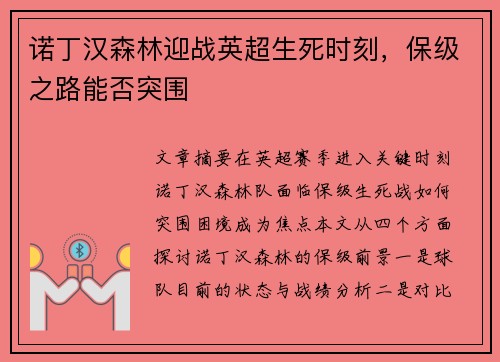 诺丁汉森林迎战英超生死时刻，保级之路能否突围

文章摘要在英超赛季进入关键时刻诺丁汉森林队面临保级生死战如何突围困境成为焦点本文从四个方面探讨诺丁汉森林的保级前景一是球队目前的状态与战绩分析二是对比